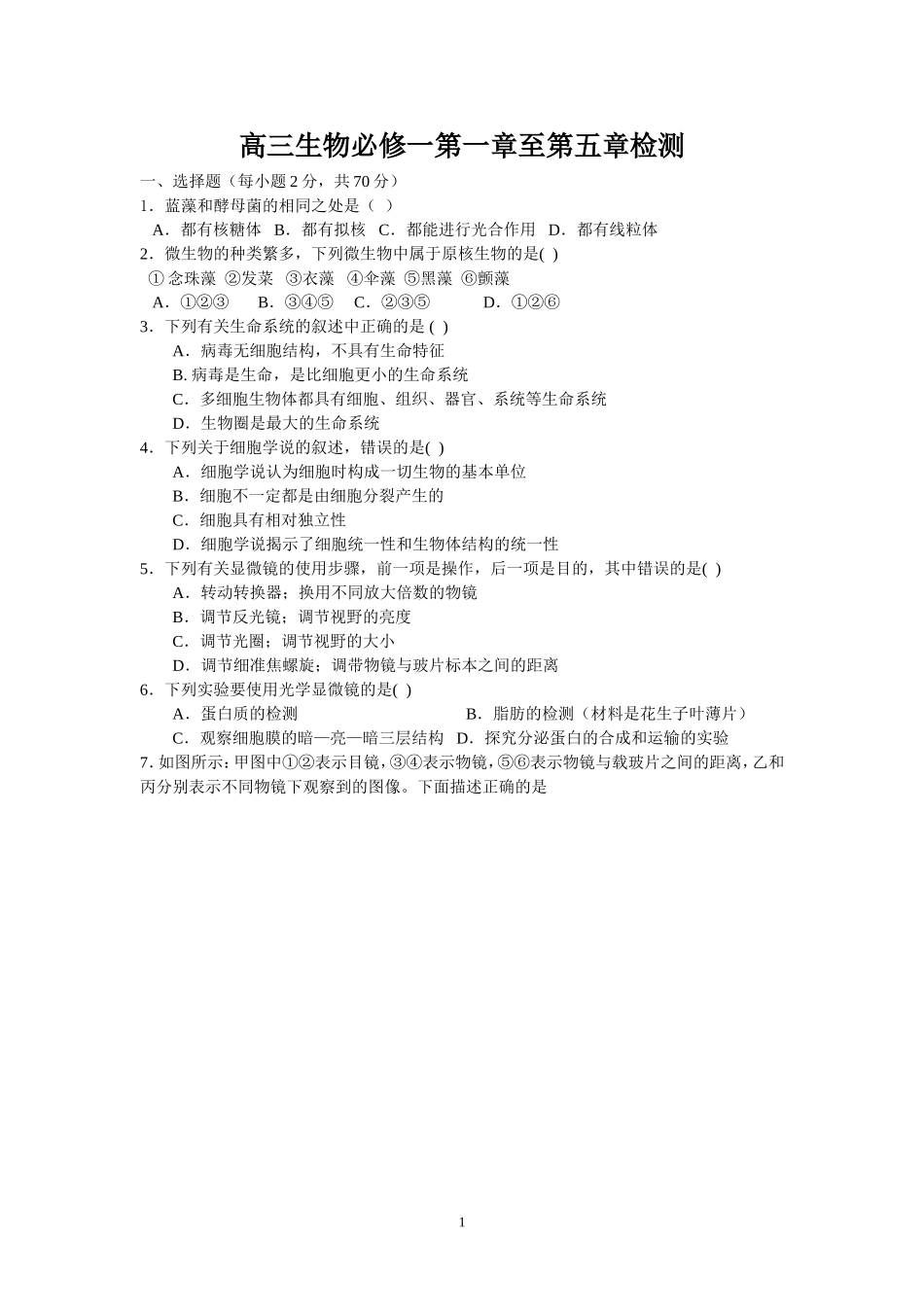 高三生物必修一第一章至第五章检测

一、选择题（每小题 2 分，共 70 分）

1．蓝藻和酵母菌的相同之处是（　）

A．都有核糖体　B．都有拟核　C．都能进行光合作用　D．都有线粒体

2．微生物的种类繁多，下列微生物中属于原核生物的是( )

①念珠藻　②发菜　③衣藻　④伞藻　⑤黑藻　⑥颤藻

A．①②③　　B．③④⑤　　C．②③⑤　　　D．①②⑥

3．下列有关生命系统的叙述中正确的是 ( )

A．病毒无细胞结构，不具有生命特征

B. 病毒是生命，是比细胞更小的生命系统

C．多细胞生物体都具有细胞、组织、器官、系统等生命系统

D．生物圈是最大的生命系统

4．下列关于细胞学说的叙述，错误的是( )

A．细胞学说认为细胞时构成一切生物的基本单位

B．细胞不一定都是由细胞分裂产生的

C．细胞具有相对独立性

D．细胞学说揭示了细胞统一性和生物体结构的统一性

5．下列有关显微镜的使用步骤，前一项是操作，后一项是目的，其中错误的是( )

A．转动转换器；换用不同放大倍数的物镜

B．调节反光镜；调节视野的亮度

C．调节光圈；调节视野的大小

D．调节细准焦螺旋；调带物镜与玻片标本之间的距离

6．下列实验要使用光学显微镜的是( )

A．蛋白质的检测　　　　　　　　B．脂肪的检测（材料是花生子叶薄片）

C．观察细胞膜的暗—亮—暗三层结构　D．探究分泌蛋白的合成和运输的实验

7. 如图所示：甲图中①②表示目镜，③④表示物镜，⑤⑥表示物镜与载玻片之间的距离，乙和丙分别表示不同物镜下观察到的图像。下面描述正确的是

1